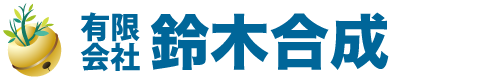 有限会社 鈴木合成